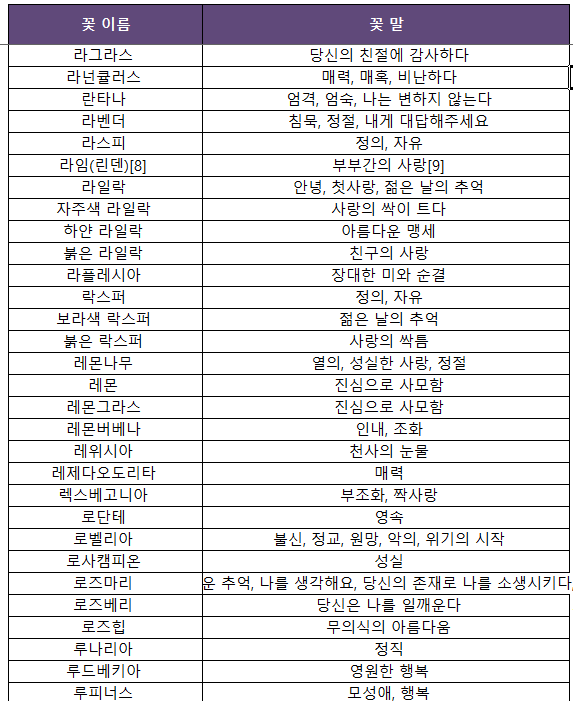 | 꽃 이름 | 꽃 말 |
|---|---|
| 라그라스 | 당신의 친절에 감사하다 |
| 라넌큘러스 | 매력, 매혹, 비난하다 |
| 란타나 | 엄격, 엄숙, 나는 변하지 않는다 |
| 라벤더 | 침묵, 정절, 내게 대답해주세요 |
| 라스피 | 정의, 자유 |
| 라임(린덴)[8] | 부부간의 사랑[9] |
| 라일락 | 안녕, 첫사랑, 젊은 날의 추억 |
| 자주색 라일락 | 사랑의 싹이 트다 |
| 하얀 라일락 | 아름다운 맹세 |
| 붉은 라일락 | 친구의 사랑 |
| 라플레시아 | 장대한 미와 순결 |
| 락스퍼 | 정의, 자유 |
| 보라색 락스퍼 | 젊은 날의 추억 |
| 붉은 락스퍼 | 사랑의 싹틈 |
| 레몬나무 | 열의, 성실한 사랑, 정절 |
| 레몬 | 진심으로 사모함 |
| 레몬그라스 | 진심으로 사모함 |
| 레몬버베나 | 인내, 조화 |
| 레위시아 | 천사의 눈물 |
| 레제다오도리타 | 매력 |
| 렉스베고니아 | 부조화, 짝사랑 |
| 로단테 | 영속 |
| 로벨리아 | 불신, 정교, 원망, 악의, 위기의 시작 |
| 로사캠피온 | 성실 |
| 로즈마리 | 운 추억, 나를 생각해요, 당신의 존재로 나를 소생시키다, |
| 로즈베리 | 당신은 나를 일깨운다 |
| 로즈힙 | 무의식의 아름다움 |
| 루나리아 | 정직 |
| 루드베키아 | 영원한 행복 |
| 루피너스 | 모성애, 행복 |